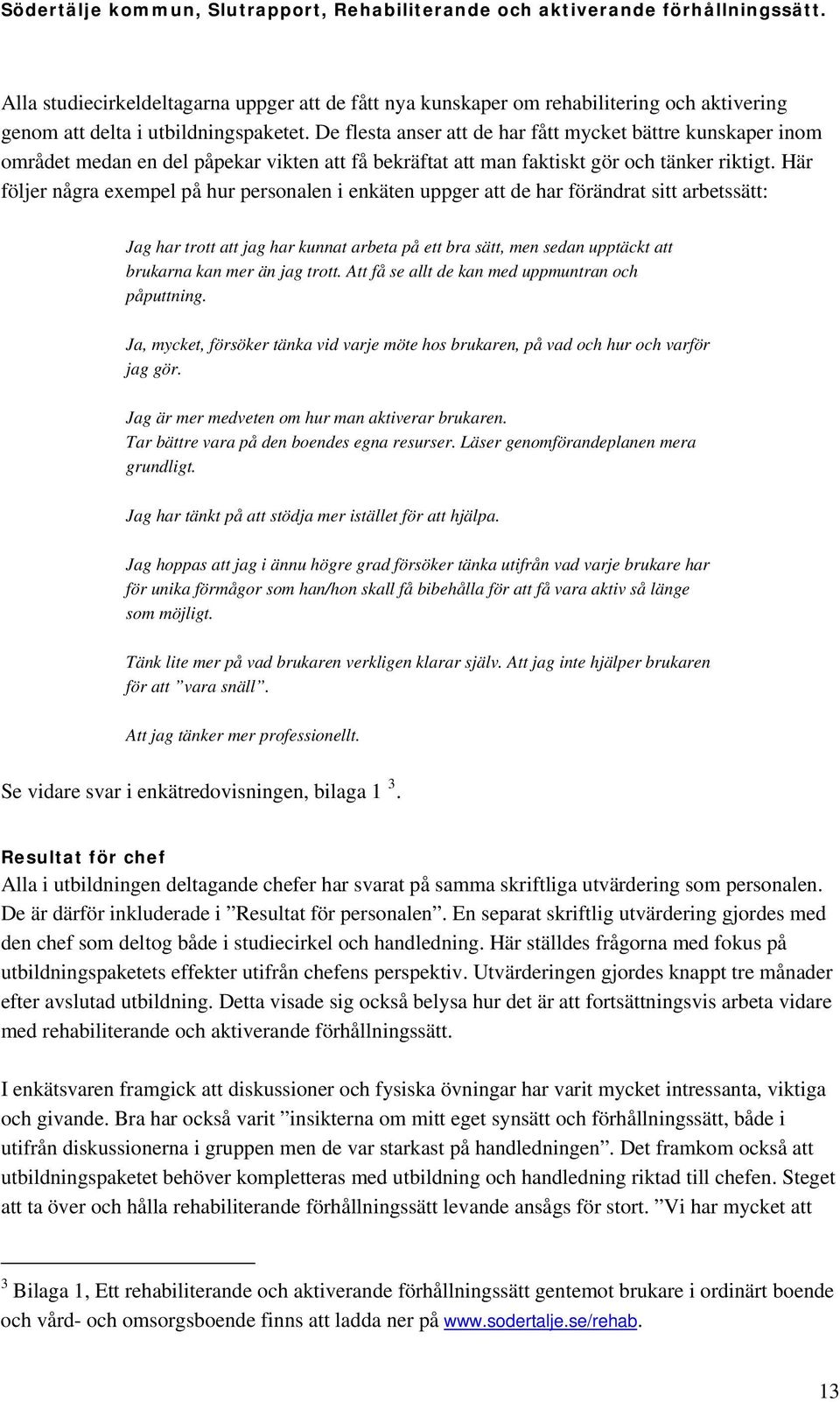 Södertälje kommun, Slutrapport, Rehabiliterande och aktiverande förhållningssätt.

Alla studiecirkeldeltagarna uppger att de fått nya kunskaper om rehabilitering och aktivering genom att delta i utbildningspaketet. De flesta anser att de har fått mycket bättre kunskaper inom området medan en del påpekar vikten att få bekräftat att man faktiskt gör och tänker riktigt. Här följer några exempel på hur personalen i enkäten uppger att de har förändrat sitt arbetssätt:

Jag har trott att jag har kunnat arbeta på ett bra sätt, men sedan upptäckt att brukarna kan mer än jag trott. Att få se allt de kan med uppmuntran och påputtning.

Ja, mycket, försöker tänka vid varje möte hos brukaren, på vad och hur och varför jag gör.

Jag är mer medveten om hur man aktiverar brukaren.
Tar bättre vara på den boendes egna resurser. Läser genomförandeplanen mera grundligt.

Jag har tänkt på att stödja mer istället för att hjälpa.

Jag hoppas att jag i ännu högre grad försöker tänka utifrån vad varje brukare har för unika förmågor som han/hon skall få bibehålla för att få vara aktiv så länge som möjligt.

Tänk lite mer på vad brukaren verkligen klarar själv. Att jag inte hjälper brukaren för att ”vara snäll”.

Att jag tänker mer professionellt.

Se vidare svar i enkätredovisningen, bilaga 1 $^3$.

Resultat för chef
Alla i utbildningen deltagande chefer har svarat på samma skriftliga utvärdering som personalen. De är därför inkluderade i ”Resultat för personalen”. En separat skriftlig utvärdering gjordes med den chef som deltog både i studiecirkel och handledning. Här ställdes frågorna med fokus på utbildningspaketets effekter utifrån chefens perspektiv. Utvärderingen gjordes knappt tre månader efter avslutad utbildning. Detta visade sig också belysa hur det är att fortsättningsvis arbeta vidare med rehabiliterande och aktiverande förhållningssätt.

I enkätsvaren framgick att diskussioner och fysiska övningar har varit mycket intressanta, viktiga och givande. Bra har också varit ”insikterna om mitt eget synsätt och förhållningssätt, både i utifrån diskussionerna i gruppen men de var starkast på handledningen”. Det framkom också att utbildningspaketet behöver kompletteras med utbildning och handledning riktad till chefen. Steget att ta över och hålla rehabiliterande förhållningssätt levande ansågs för stort. ”Vi har mycket att

$^3$ Bilaga 1, Ett rehabiliterande och aktiverande förhållningssätt gentemot brukare i ordinärt boende och vård- och omsorgsboende finns att ladda ner på www.sodertalje.se/rehab.

13